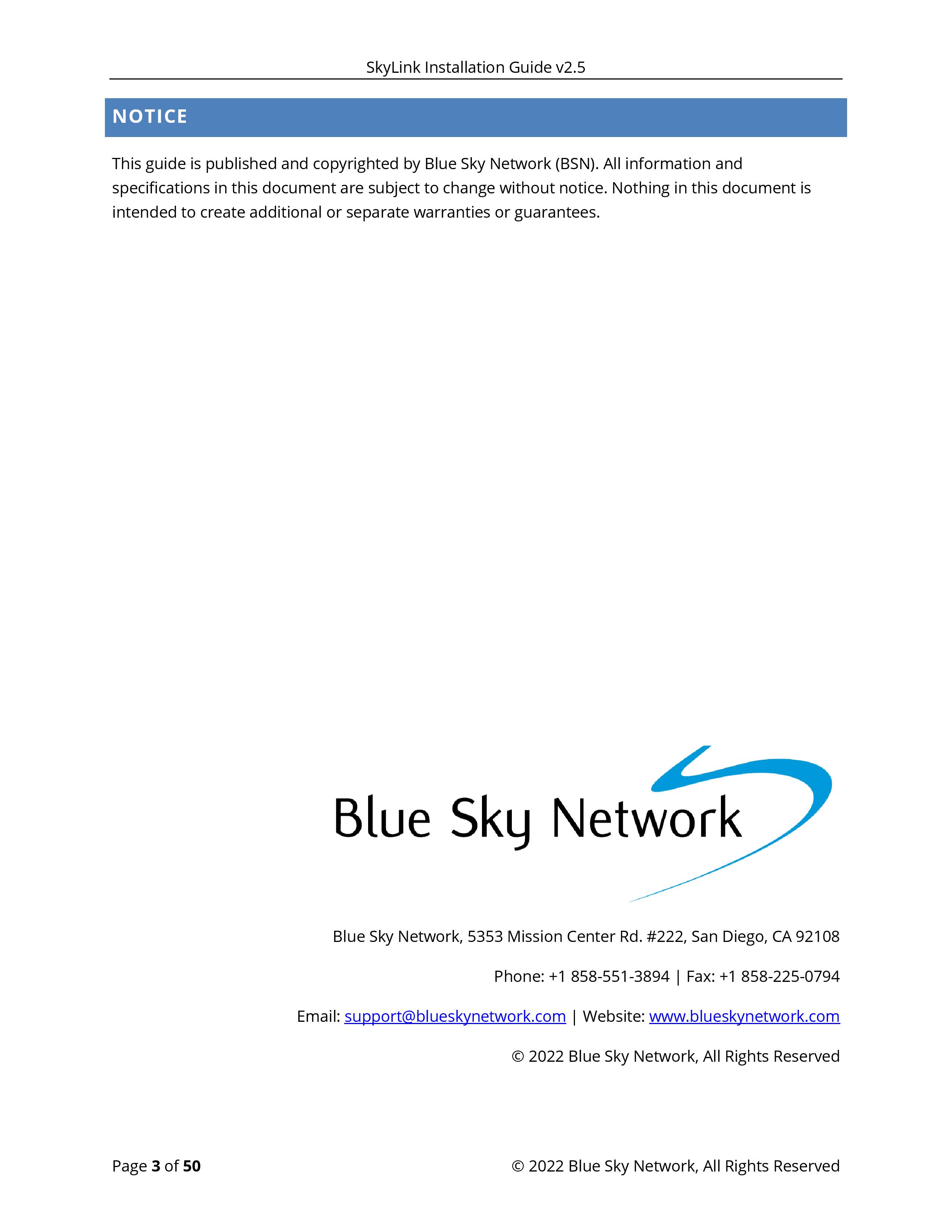 SkyLink Installation Guide v2.5

NOTICE

This guide is published and copyrighted by Blue Sky Network (BSN). All information and specifications in this document are subject to change without notice. Nothing in this document is intended to create additional or separate warranties or guarantees.

Blue Sky Network

Blue Sky Network, 5353 Mission Center Rd. #222, San Diego, CA 92108

Phone: +1 858-551-3894 | Fax: +1 858-225-0794

Email: support@blueskynetwork.com | Website: www.blueskynetwork.com

© 2022 Blue Sky Network, All Rights Reserved

Page 3 of 50

© 2022 Blue Sky Network, All Rights Reserved